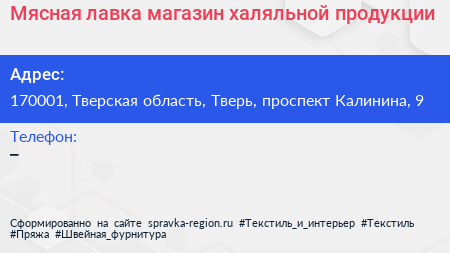 Мясная лавка магазин халяльной продукции

Адрес:
170001, Тверская область, Тверь, проспект Калинина, 9

Телефон:
–

Сформированно на сайте spravka-region.ru #Текстиль_и_интерьер #Текстиль #Пряжа #Швейная_фурнитура